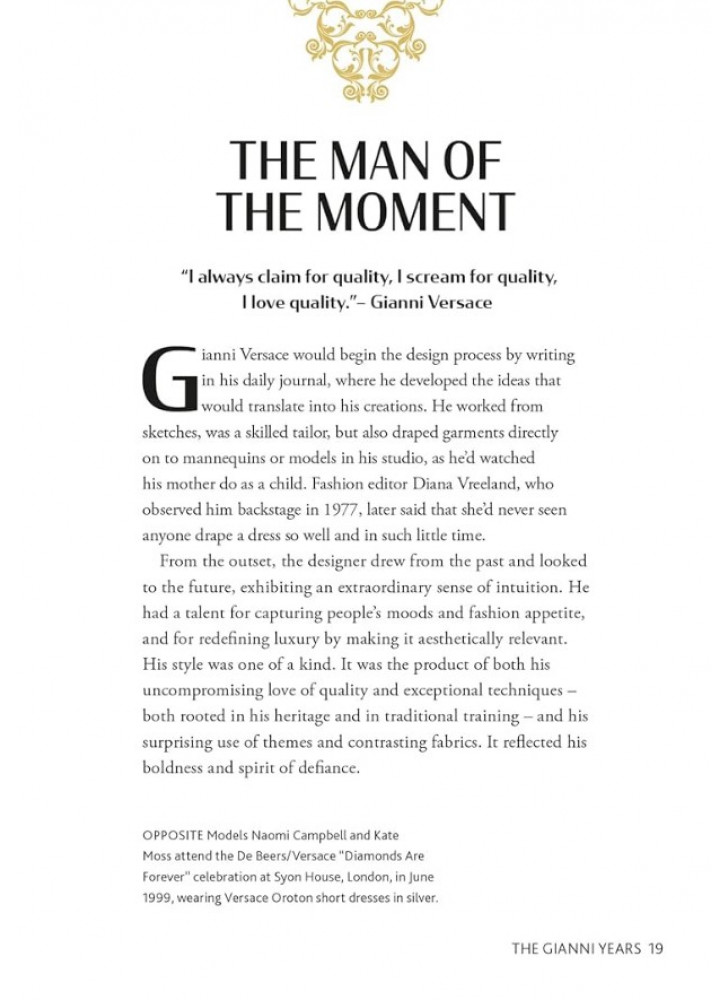 THE MAN OF THE MOMENT

"I always claim for quality, I scream for quality, I love quality."– Gianni Versace

Gianni Versace would begin the design process by writing in his daily journal, where he developed the ideas that would translate into his creations. He worked from sketches, was a skilled tailor, but also draped garments directly on to mannequins or models in his studio, as he'd watched his mother do as a child. Fashion editor Diana Vreeland, who observed him backstage in 1977, later said that she'd never seen anyone drape a dress so well and in such little time.

From the outset, the designer drew from the past and looked to the future, exhibiting an extraordinary sense of intuition. He had a talent for capturing people's moods and fashion appetite, and for redefining luxury by making it aesthetically relevant. His style was one of a kind. It was the product of both his uncompromising love of quality and exceptional techniques – both rooted in his heritage and in traditional training – and his surprising use of themes and contrasting fabrics. It reflected his boldness and spirit of defiance.

OPPOSITE Models Naomi Campbell and Kate Moss attend the De Beers/Versace "Diamonds Are Forever" celebration at Syon House, London, in June 1999, wearing Versace Oroton short dresses in silver.

THE GIANNI YEARS 19